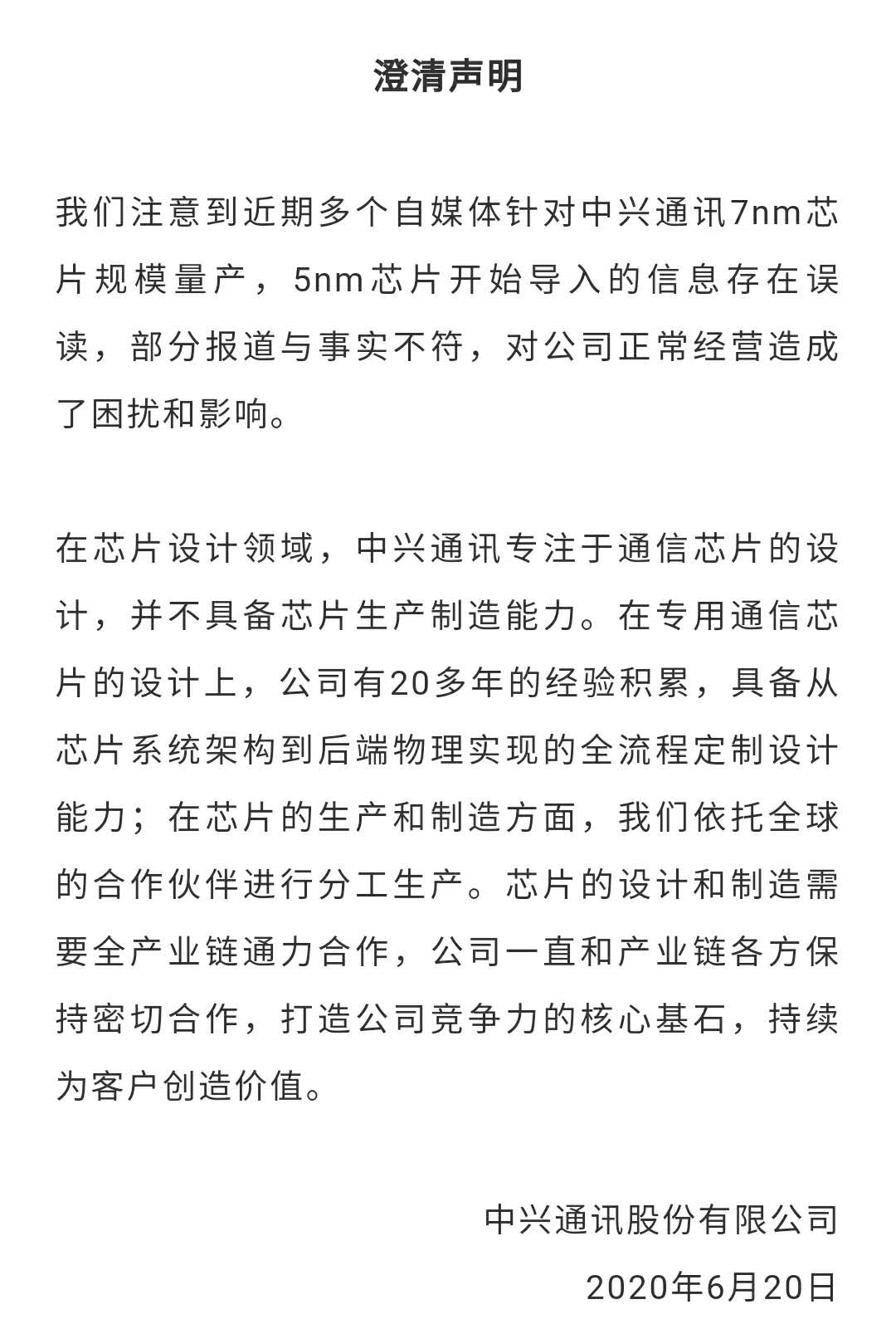 澄清声明

我们注意到近期多个自媒体针对中兴通讯7nm芯片规模量产，5nm芯片开始导入的信息存在误读，部分报道与事实不符，对公司正常经营造成了困扰和影响。

在芯片设计领域，中兴通讯专注于通信芯片的设计，并不具备芯片生产制造能力。在专用通信芯片的设计上，公司有20多年的经验积累，具备从芯片系统架构到后端物理实现的全流程定制设计能力；在芯片的生产和制造方面，我们依托全球的合作伙伴进行分工生产。芯片的设计和制造需要全产业链通力合作，公司一直和产业链各方保持密切合作，打造公司竞争力的核心基石，持续为客户创造价值。

中兴通讯股份有限公司

2020年6月20日